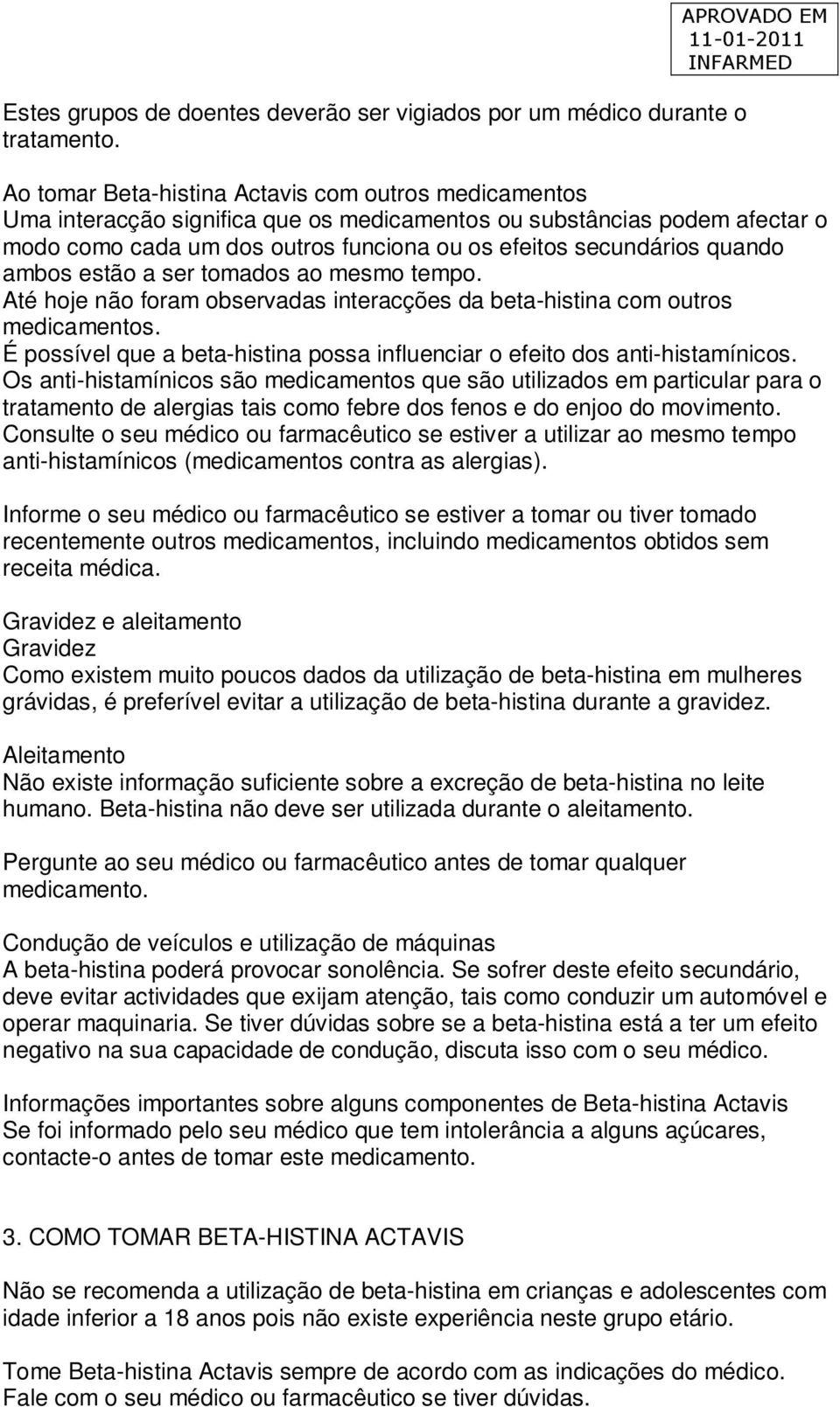 APROVADO EM
11-01-2011
INFARMED

Estes grupos de doentes deverão ser vigiados por um médico durante o tratamento.

Ao tomar Beta-histina Actavis com outros medicamentos
Uma interacção significa que os medicamentos ou substâncias podem afectar o modo como cada um dos outros funciona ou os efeitos secundários quando ambos estão a ser tomados ao mesmo tempo.
Até hoje não foram observadas interacções da beta-histina com outros medicamentos.
É possível que a beta-histina possa influenciar o efeito dos anti-histamínicos.
Os anti-histamínicos são medicamentos que são utilizados em particular para o tratamento de alergias tais como febre dos fenos e do enjoo do movimento.
Consulte o seu médico ou farmacêutico se estiver a utilizar ao mesmo tempo anti-histamínicos (medicamentos contra as alergias).

Informe o seu médico ou farmacêutico se estiver a tomar ou tiver tomado recentemente outros medicamentos, incluindo medicamentos obtidos sem receita médica.

Gravidez e aleitamento
Gravidez
Como existem muito poucos dados da utilização de beta-histina em mulheres grávidas, é preferível evitar a utilização de beta-histina durante a gravidez.

Aleitamento
Não existe informação suficiente sobre a excreção de beta-histina no leite humano. Beta-histina não deve ser utilizada durante o aleitamento.

Pergunte ao seu médico ou farmacêutico antes de tomar qualquer medicamento.

Condução de veículos e utilização de máquinas
A beta-histina poderá provocar sonolência. Se sofrer deste efeito secundário, deve evitar actividades que exijam atenção, tais como conduzir um automóvel e operar maquinaria. Se tiver dúvidas sobre se a beta-histina está a ter um efeito negativo na sua capacidade de condução, discuta isso com o seu médico.

Informações importantes sobre alguns componentes de Beta-histina Actavis
Se foi informado pelo seu médico que tem intolerância a alguns açúcares, contacte-o antes de tomar este medicamento.

3. COMO TOMAR BETA-HISTINA ACTAVIS

Não se recomenda a utilização de beta-histina em crianças e adolescentes com idade inferior a 18 anos pois não existe experiência neste grupo etário.

Tome Beta-histina Actavis sempre de acordo com as indicações do médico.
Fale com o seu médico ou farmacêutico se tiver dúvidas.